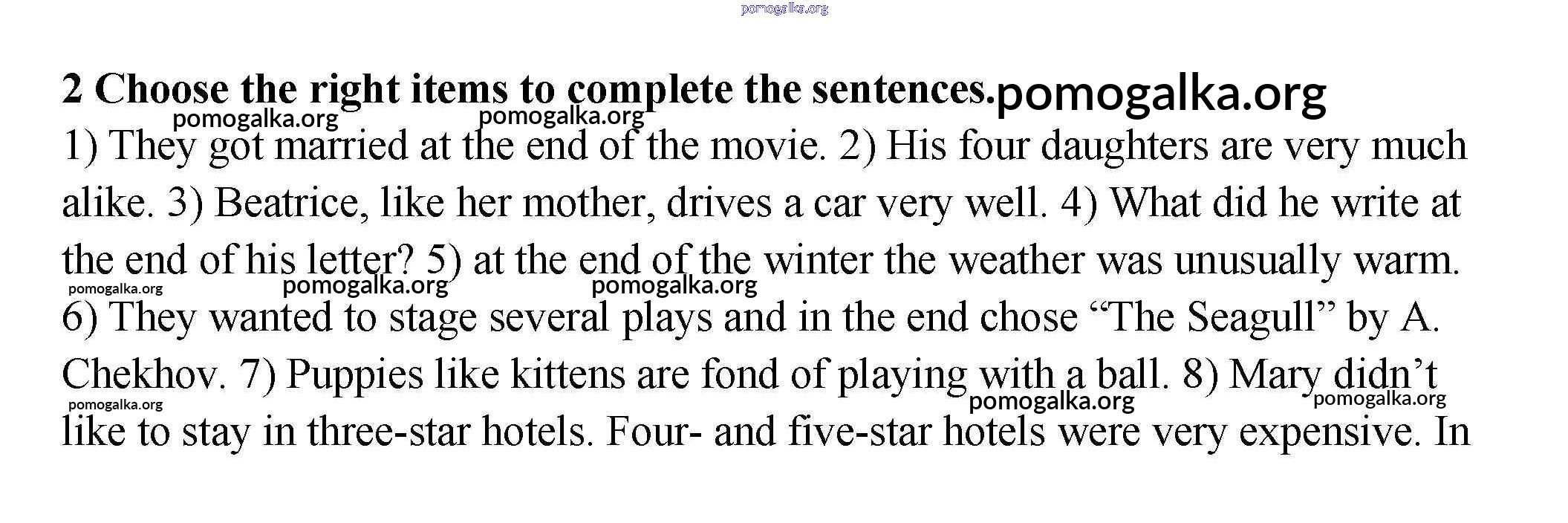 2 Choose the right items to complete the sentences.

1) They got married at the end of the movie. 2) His four daughters are very much alike. 3) Beatrice, like her mother, drives a car very well. 4) What did he write at the end of his letter? 5) at the end of the winter the weather was unusually warm. 6) They wanted to stage several plays and in the end chose "The Seagull" by A. Chekhov. 7) Puppies like kittens are fond of playing with a ball. 8) Mary didn't like to stay in three-star hotels. Four- and five-star hotels were very expensive. In

pomogalka.org